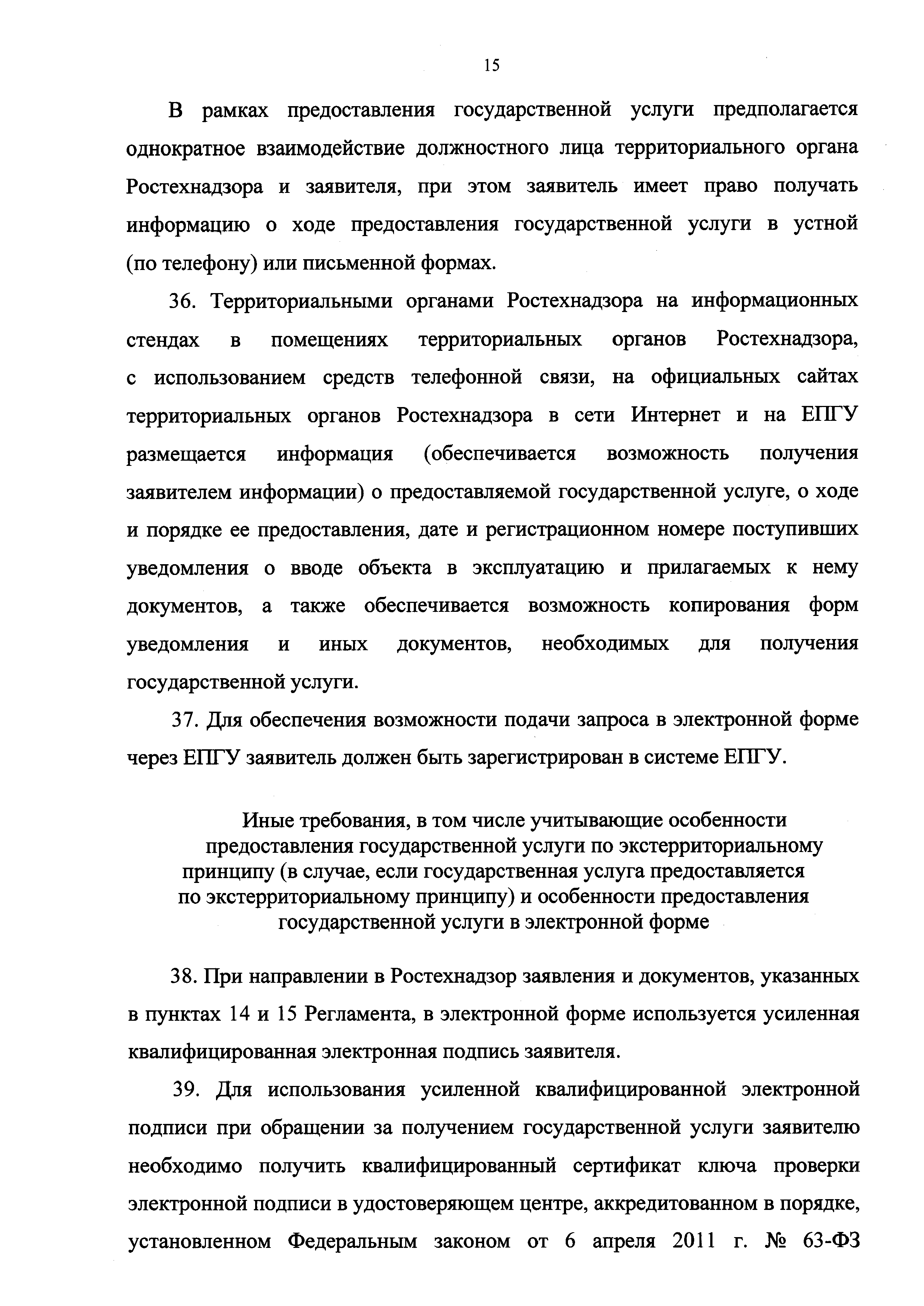 15

В рамках предоставления государственной услуги предполагается однократное взаимодействие должностного лица территориального органа Ростехнадзора и заявителя, при этом заявитель имеет право получать информацию о ходе предоставления государственной услуги в устной (по телефону) или письменной формах.

36. Территориальными органами Ростехнадзора на информационных стендах в помещениях территориальных органов Ростехнадзора, с использованием средств телефонной связи, на официальных сайтах территориальных органов Ростехнадзора в сети Интернет и на ЕПГУ размещается информация (обеспечивается возможность получения заявителем информации) о предоставляемой государственной услуге, о ходе и порядке ее предоставления, дате и регистрационном номере поступивших уведомления о вводе объекта в эксплуатацию и прилагаемых к нему документов, а также обеспечивается возможность копирования форм уведомления и иных документов, необходимых для получения государственной услуги.

37. Для обеспечения возможности подачи запроса в электронной форме через ЕПГУ заявитель должен быть зарегистрирован в системе ЕПГУ.

Иные требования, в том числе учитывающие особенности предоставления государственной услуги по экстерриториальному принципу (в случае, если государственная услуга предоставляется по экстерриториальному принципу) и особенности предоставления государственной услуги в электронной форме

38. При направлении в Ростехнадзор заявления и документов, указанных в пунктах 14 и 15 Регламента, в электронной форме используется усиленная квалифицированная электронная подпись заявителя.

39. Для использования усиленной квалифицированной электронной подписи при обращении за получением государственной услуги заявителю необходимо получить квалифицированный сертификат ключа проверки электронной подписи в удостоверяющем центре, аккредитованном в порядке, установленном Федеральным законом от 6 апреля 2011 г. № 63-ФЗ